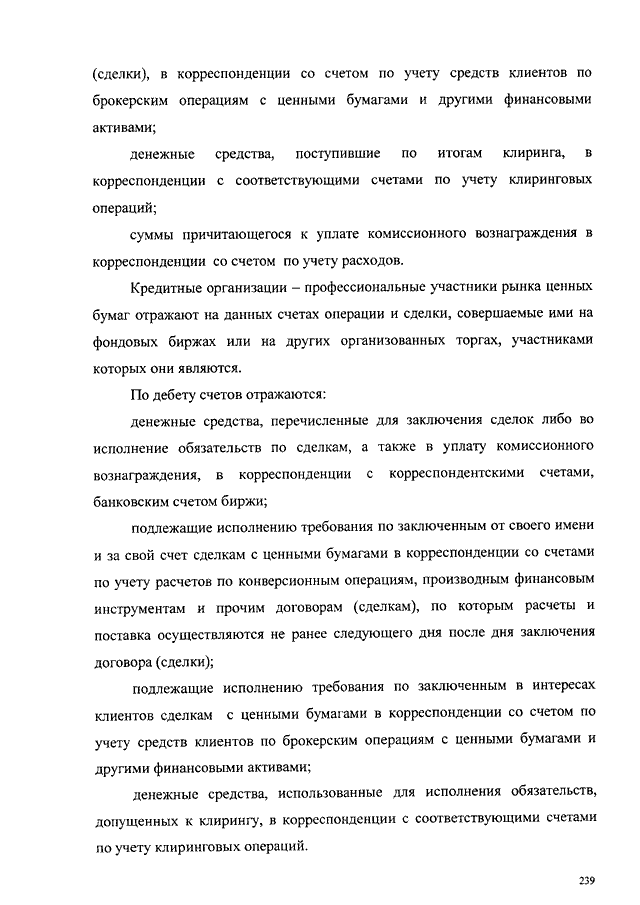 (сделки), в корреспонденции со счетом по учету средств клиентов по брокерским операциям с ценными бумагами и другими финансовыми активами;

денежные средства, поступившие по итогам клиринга, в корреспонденции с соответствующими счетами по учету клиринговых операций;

суммы причитающегося к уплате комиссионного вознаграждения в корреспонденции со счетом по учету расходов.

Кредитные организации – профессиональные участники рынка ценных бумаг отражают на данных счетах операции и сделки, совершаемые ими на фондовых биржах или на других организованных торгах, участниками которых они являются.

По дебету счетов отражаются:

денежные средства, перечисленные для заключения сделок либо во исполнение обязательств по сделкам, а также в уплату комиссионного вознаграждения, в корреспонденции с корреспондентскими счетами, банковским счетом биржи;

подлежащие исполнению требования по заключенным от своего имени и за свой счет сделкам с ценными бумагами в корреспонденции со счетами по учету расчетов по конверсионным операциям, производным финансовым инструментам и прочим договорам (сделкам), по которым расчеты и поставка осуществляются не ранее следующего дня после дня заключения договора (сделки);

подлежащие исполнению требования по заключенным в интересах клиентов сделкам с ценными бумагами в корреспонденции со счетом по учету средств клиентов по брокерским операциям с ценными бумагами и другими финансовыми активами;

денежные средства, использованные для исполнения обязательств, допущенных к клирингу, в корреспонденции с соответствующими счетами по учету клиринговых операций.

239